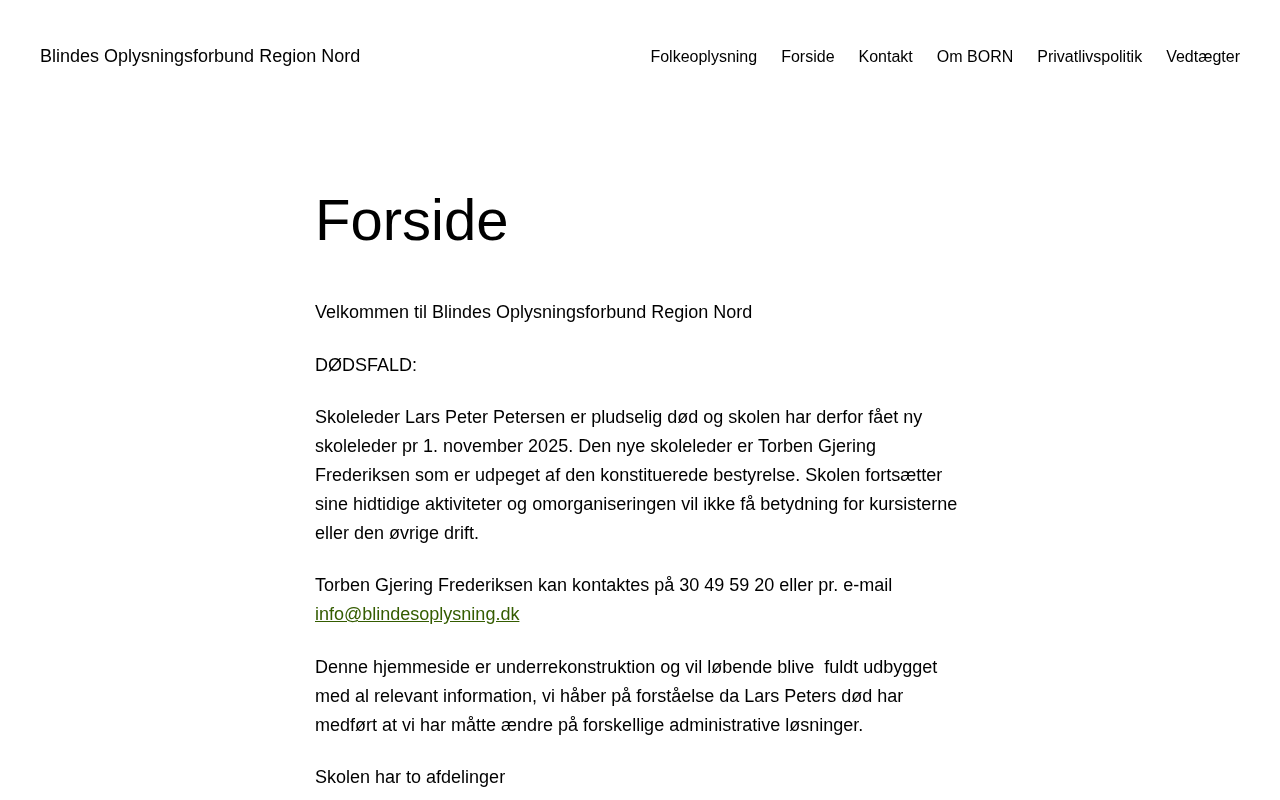 Blindes Oplysningsforbund Region Nord

Folkeoplysning Forside Kontakt Om BORN Privatlivspolitik Vedtægter

Forside

Velkommen til Blindes Oplysningsforbund Region Nord

DØDSFALD:

Skoleleder Lars Peter Petersen er pludselig død og skolen har derfor fået ny skoleleder pr 1. november 2025. Den nye skoleleder er Torben Gjering Frederiksen som er udpeget af den konstituerede bestyrelse. Skolen fortsætter sine hidtidige aktiviteter og omorganiseringen vil ikke få betydning for kursisterne eller den øvrige drift.

Torben Gjering Frederiksen kan kontaktes på 30 49 59 20 eller pr. e-mail info@blindesoplysning.dk

Denne hjemmeside er underrekonstruktion og vil løbende blive fuldt udbygget med al relevant information, vi håber på forståelse da Lars Peters død har medført at vi har måtte ændre på forskellige administrative løsninger.

Skolen har to afdelinger